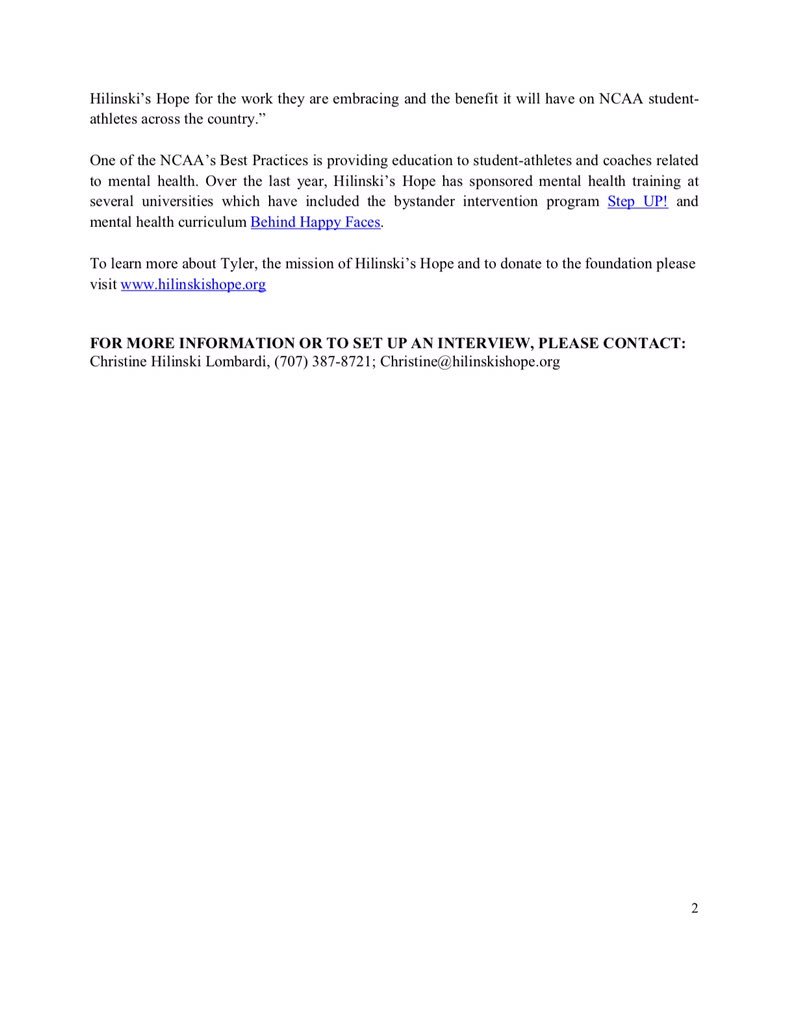 Hilinski's Hope for the work they are embracing and the benefit it will have on NCAA student-athletes across the country."

One of the NCAA's Best Practices is providing education to student-athletes and coaches related to mental health. Over the last year, Hilinski's Hope has sponsored mental health training at several universities which have included the bystander intervention program Step UP! and mental health curriculum Behind Happy Faces.

To learn more about Tyler, the mission of Hilinski's Hope and to donate to the foundation please visit www.hilinskishope.org

FOR MORE INFORMATION OR TO SET UP AN INTERVIEW, PLEASE CONTACT:
Christine Hilinski Lombardi, (707) 387-8721; Christine@hilinskishope.org

2